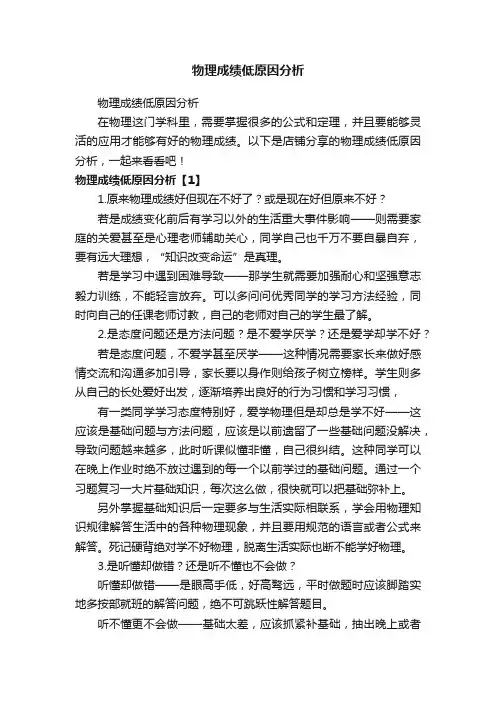 物理成绩低原因分析

物理成绩低原因分析

在物理这门学科里，需要掌握很多的公式和定理，并且要能够灵活的应用才能够有好的物理成绩。以下是店铺分享的物理成绩低原因分析，一起来看看吧！

物理成绩低原因分析【1】

1.原来物理成绩好但现在不好了？或是现在好但原来不好？

若是成绩变化前后有学习以外的生活重大事件影响——则需要家庭的关爱甚至是心理老师辅助关心，同学自己也千万不要自暴自弃，要有远大理想，“知识改变命运”是真理。

若是学习中遇到困难导致——那学生就需要加强耐心和坚强意志毅力训练，不能轻言放弃。可以多问问优秀同学的学习方法经验，同时向自己的任课老师讨教，自己的老师对自己的学生最了解。

2.是态度问题还是方法问题？是不爱学厌学？还是爱学却学不好？

若是态度问题，不爱学甚至厌学——这种情况需要家长来做好感情交流和沟通多加引导，家长要以身作则给孩子树立榜样。学生则多从自己的长处爱好出发，逐渐培养出良好的行为习惯和学习习惯，

有一类同学学习态度特别好，爱学物理但是却总是学不好——这应该是基础问题与方法问题，应该是以前遗留了一些基础问题没解决，导致问题越来越多，此时听课似懂非懂，自己很纠结。这种同学可以在晚上作业时绝不放过遇到的每一个以前学过的基础问题。通过一个习题复习一大片基础知识，每次这么做，很快就可以把基础弥补上。

另外掌握基础知识后一定要多与生活实际相联系，学会用物理知识规律解答生活中的各种物理现象，并且要用规范的语言或者公式来解答。死记硬背绝对学不好物理，脱离生活实际也断不能学好物理。

3.是听懂却做错？还是听不懂也不会做？

听懂却做错——是眼高手低，好高骛远，平时做题时应该脚踏实地多按部就班的解答问题，绝不可跳跃性解答题目。

听不懂更不会做——基础太差，应该抓紧补基础，抽出晚上或者